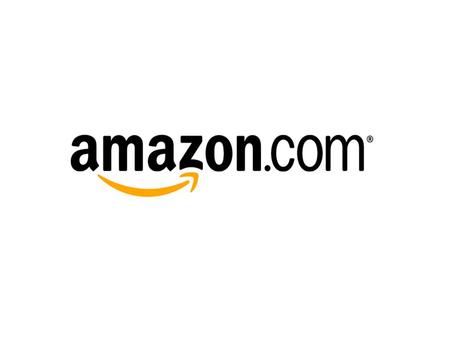 amazon.com®